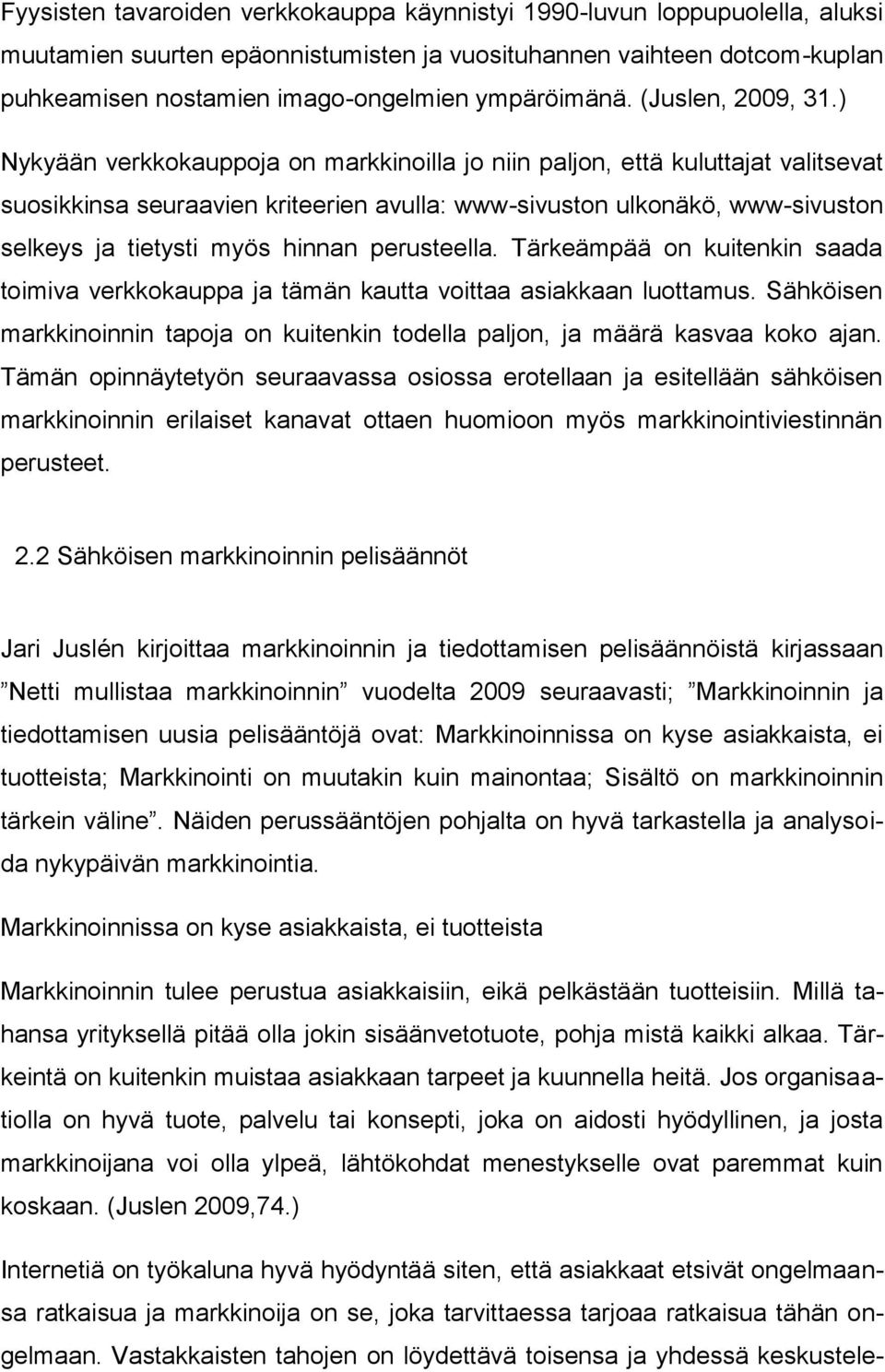 Fyysisten tavaroiden verkkokauppa käynnistyi 1990-luvun loppupuolella, aluksi muutamien suurten epäonnistumisten ja vuosituhannen vaihteen dotcom-kuplan puhkeamisen nostamien imago-ongelmien ympäröimänä. (Juslen, 2009, 31.)

Nykyään verkkokauppoja on markkinoilla jo niin paljon, että kuluttajat valitsevat suosikkinsa seuraavien kriteerien avulla: www-sivuston ulkonäkö, www-sivuston selkeys ja tietysti myös hinnan perusteella. Tärkeämpää on kuitenkin saada toimiva verkkokauppa ja tämän kautta voittaa asiakkaan luottamus. Sähköisen markkinoinnin tapoja on kuitenkin todella paljon, ja määrä kasvaa koko ajan. Tämän opinnäytetyön seuraavassa osiossa erotellaan ja esitellään sähköisen markkinoinnin erilaiset kanavat ottaen huomioon myös markkinointiviestinnän perusteet.

2.2 Sähköisen markkinoinnin pelisäännöt

Jari Juslén kirjoittaa markkinoinnin ja tiedottamisen pelisäännöistä kirjassaan ”Netti mullistaa markkinoinnin” vuodelta 2009 seuraavasti; ”Markkinoinnin ja tiedottamisen uusia pelisääntöjä ovat: Markkinoinnissa on kyse asiakkaista, ei tuotteista; Markkinointi on muutakin kuin mainontaa; Sisältö on markkinoinnin tärkein väline”. Näiden perussääntöjen pohjalta on hyvä tarkastella ja analysoida nykypäivän markkinointia.

Markkinoinnissa on kyse asiakkaista, ei tuotteista

Markkinoinnin tulee perustua asiakkaisiin, eikä pelkästään tuotteisiin. Millä tahansa yrityksellä pitää olla jokin sisäänvetotuote, pohja mistä kaikki alkaa. Tärkeintä on kuitenkin muistaa asiakkaan tarpeet ja kuunnella heitä. Jos organisaatiolla on hyvä tuote, palvelu tai konsepti, joka on aidosti hyödyllinen, ja josta markkinoijana voi olla ylpeä, lähtökohdat menestykselle ovat paremmat kuin koskaan. (Juslen 2009,74.)

Internetiä on työkaluna hyvä hyödyntää siten, että asiakkaat etsivät ongelmaansa ratkaisua ja markkinoija on se, joka tarvittaessa tarjoaa ratkaisua tähän ongelmaan. Vastakkaisten tahojen on löydettävä toisensa ja yhdessä keskustele-